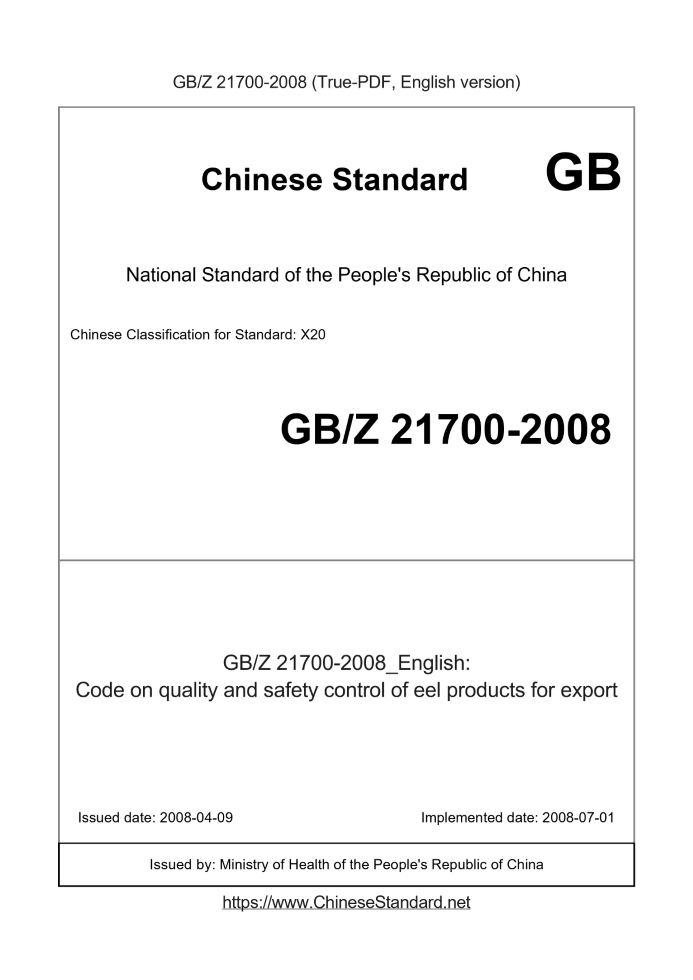 GB/Z 21700-2008 (True-PDF, English version)

Chinese Standard GB

National Standard of the People's Republic of China

Chinese Classification for Standard: X20

GB/Z 21700-2008

GB/Z 21700-2008_English:
Code on quality and safety control of eel products for export

Issued date: 2008-04-09

Implemented date: 2008-07-01

Issued by: Ministry of Health of the People's Republic of China

https://www.ChineseStandard.net